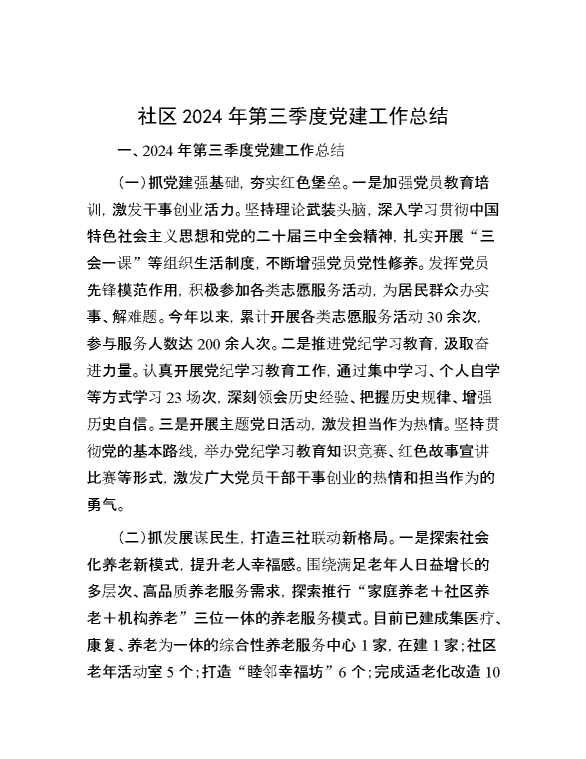 社区 2024 年第三季度党建工作总结

一、2024 年第三季度党建工作总结

（一）抓党建强基础，夯实红色堡垒。一是加强党员教育培训，激发干事创业活力。坚持理论武装头脑，深入学习贯彻中国特色社会主义思想和党的二十届三中全会精神，扎实开展“三会一课”等组织生活制度，不断增强党员党性修养。发挥党员先锋模范作用，积极参加各类志愿服务活动，为居民群众办实事、解难题。今年以来，累计开展各类志愿服务活动 30 余次，参与服务人数达 200 余人次。二是推进党纪学习教育，汲取奋进力量。认真开展党纪学习教育工作，通过集中学习、个人自学等方式学习 23 场次，深刻领会历史经验、把握历史规律、增强历史自信。三是开展主题党日活动，激发担当作为热情。坚持贯彻党的基本路线，举办党纪学习教育知识竞赛、红色故事宣讲比赛等形式，激发广大党员干部干事创业的热情和担当作为的勇气。

（二）抓发展谋民生，打造三社联动新格局。一是探索社会化养老新模式，提升老人幸福感。围绕满足老年人日益增长的多层次、高品质养老服务需求，探索推行“家庭养老＋社区养老＋机构养老”三位一体的养老服务模式。目前已建成集医疗、康复、养老为一体的综合性养老服务中心 1 家，在建 1 家；社区老年活动室 5 个；打造“睦邻幸福坊”6 个；完成适老化改造 10